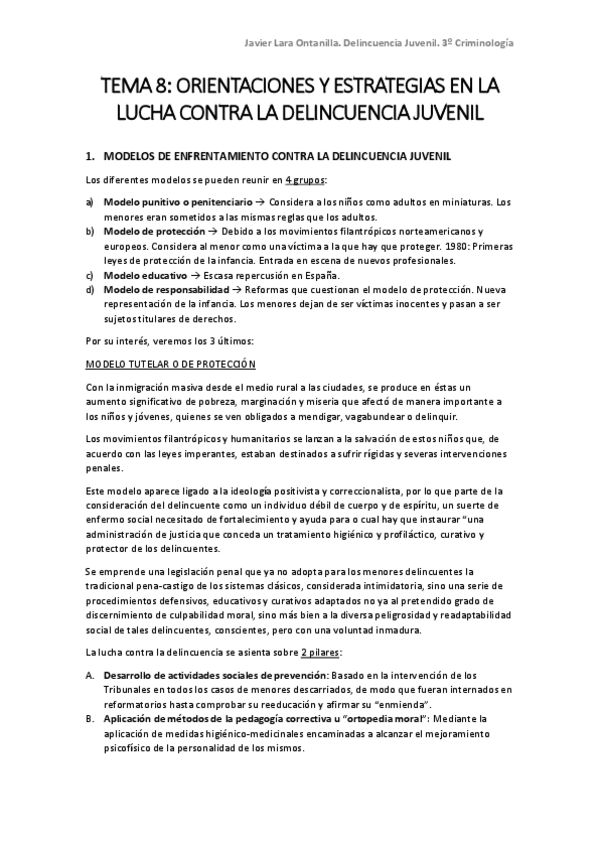 Javier Lara Ontanilla. Delincuencia Juvenil. 3º Criminología

TEMA 8: ORIENTACIONES Y ESTRATEGIAS EN LA LUCHA CONTRA LA DELINCUENCIA JUVENIL

1. MODELOS DE ENFRENTAMIENTO CONTRA LA DELINCUENCIA JUVENIL

Los diferentes modelos se pueden reunir en 4 grupos:

a) Modelo punitivo o penitenciario → Considera a los niños como adultos en miniaturas. Los menores eran sometidos a las mismas reglas que los adultos.
b) Modelo de protección → Debido a los movimientos filantrópicos norteamericanos y europeos. Considera al menor como una víctima a la que hay que proteger. 1980: Primeras leyes de protección de la infancia. Entrada en escena de nuevos profesionales.
c) Modelo educativo → Escasa repercusión en España.
d) Modelo de responsabilidad → Reformas que cuestionan el modelo de protección. Nueva representación de la infancia. Los menores dejan de ser víctimas inocentes y pasan a ser sujetos titulares de derechos.

Por su interés, veremos los 3 últimos:

MODELO TUTELAR O DE PROTECCIÓN

Con la inmigración masiva desde el medio rural a las ciudades, se produce en éstas un aumento significativo de pobreza, marginación y miseria que afectó de manera importante a los niños y jóvenes, quienes se ven obligados a mendigar, vagabundear o delinquir.

Los movimientos filantrópicos y humanitarios se lanzan a la salvación de estos niños que, de acuerdo con las leyes imperantes, estaban destinados a sufrir rígidas y severas intervenciones penales.

Este modelo aparece ligado a la ideología positivista y correccionalista, por lo que parte de la consideración del delincuente como un individuo débil de cuerpo y de espíritu, un suerte de enfermo social necesitado de fortalecimiento y ayuda para o cual hay que instaurar "una administración de justicia que conceda un tratamiento higiénico y profiláctico, curativo y protector de los delincuentes.

Se emprende una legislación penal que ya no adopta para los menores delincuentes la tradicional pena-castigo de los sistemas clásicos, considerada intimidatoria, sino una serie de procedimientos defensivos, educativos y curativos adaptados no ya al pretendido grado de discernimiento de culpabilidad moral, sino más bien a la diversa peligrosidad y readaptabilidad social de tales delincuentes, conscientes, pero con una voluntad inmadura.

La lucha contra la delincuencia se asienta sobre 2 pilares:

A. Desarrollo de actividades sociales de prevención: Basado en la intervención de los Tribunales en todos los casos de menores descarriados, de modo que fueran internados en reformatorios hasta comprobar su reeducación y afirmar su "enmienda".
B. Aplicación de métodos de la pedagogía correctiva u "ortopedia moral": Mediante la aplicación de medidas higiénico-medicinales encaminadas a alcanzar el mejoramiento psicofísico de la personalidad de los mismos.